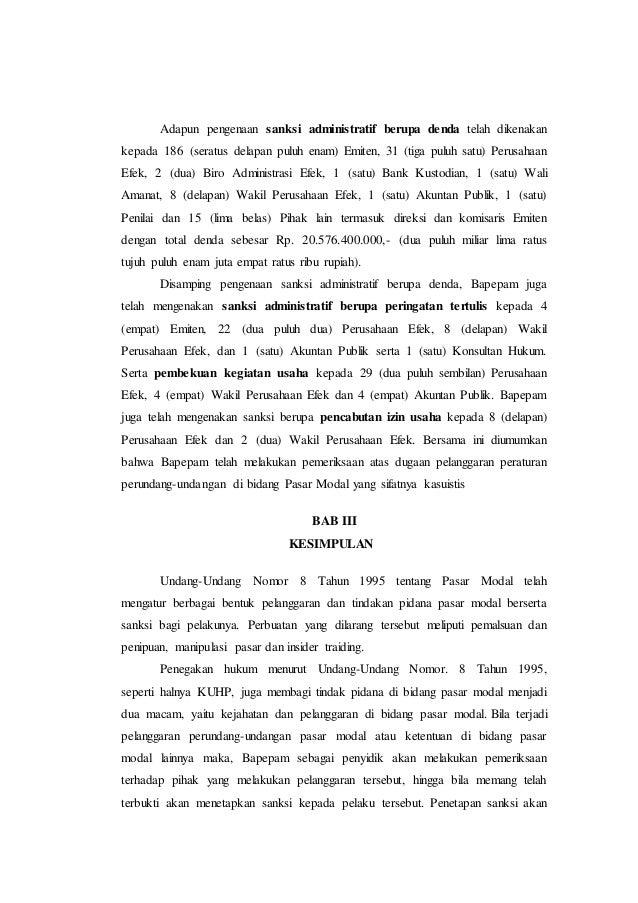 Adapun pengenaan sanksi administratif berupa denda telah dikenakan kepada 186 (seratus delapan puluh enam) Emiten, 31 (tiga puluh satu) Perusahaan Efek, 2 (dua) Biro Administrasi Efek, 1 (satu) Bank Kustodian, 1 (satu) Wali Amanat, 8 (delapan) Wakil Perusahaan Efek, 1 (satu) Akuntan Publik, 1 (satu) Penilai dan 15 (lima belas) Pihak lain termasuk direksi dan komisaris Emiten dengan total denda sebesar Rp. 20.576.400.000,- (dua puluh miliar lima ratus tujuh puluh enam juta empat ratus ribu rupiah).

Disamping pengenaan sanksi administratif berupa denda, Bapepam juga telah mengenakan sanksi administratif berupa peringatan tertulis kepada 4 (empat) Emiten, 22 (dua puluh dua) Perusahaan Efek, 8 (delapan) Wakil Perusahaan Efek, dan 1 (satu) Akuntan Publik serta 1 (satu) Konsultan Hukum. Serta pembekuan kegiatan usaha kepada 29 (dua puluh sembilan) Perusahaan Efek, 4 (empat) Wakil Perusahaan Efek dan 4 (empat) Akuntan Publik. Bapepam juga telah mengenakan sanksi berupa pencabutan izin usaha kepada 8 (delapan) Perusahaan Efek dan 2 (dua) Wakil Perusahaan Efek. Bersama ini diumumkan bahwa Bapepam telah melakukan pemeriksaan atas dugaan pelanggaran peraturan perundang-undangan di bidang Pasar Modal yang sifatnya kasuistis

BAB III
KESIMPULAN

Undang-Undang Nomor 8 Tahun 1995 tentang Pasar Modal telah mengatur berbagai bentuk pelanggaran dan tindakan pidana pasar modal berserta sanksi bagi pelakunya. Perbuatan yang dilarang tersebut meliputi pemalsuan dan penipuan, manipulasi pasar dan insider traiding.

Penegakan hukum menurut Undang-Undang Nomor. 8 Tahun 1995, seperti halnya KUHP, juga membagi tindak pidana di bidang pasar modal menjadi dua macam, yaitu kejahatan dan pelanggaran di bidang pasar modal. Bila terjadi pelanggaran perundang-undangan pasar modal atau ketentuan di bidang pasar modal lainnya maka, Bapepam sebagai penyidik akan melakukan pemeriksaan terhadap pihak yang melakukan pelanggaran tersebut, hingga bila memang telah terbukti akan menetapkan sanksi kepada pelaku tersebut. Penetapan sanksi akan